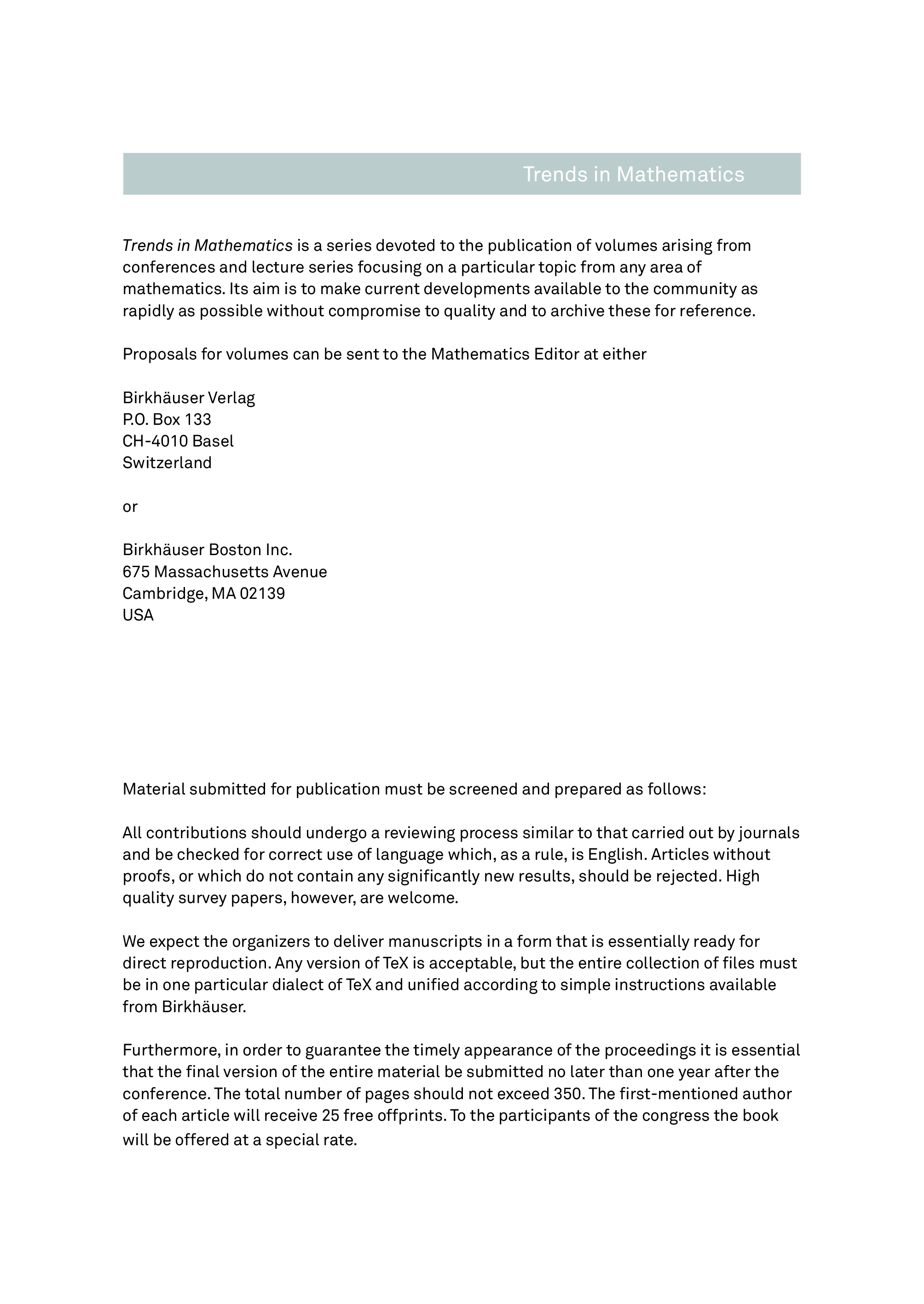 Trends in Mathematics

Trends in Mathematics is a series devoted to the publication of volumes arising from conferences and lecture series focusing on a particular topic from any area of mathematics. Its aim is to make current developments available to the community as rapidly as possible without compromise to quality and to archive these for reference.

Proposals for volumes can be sent to the Mathematics Editor at either

Birkhäuser Verlag
P.O. Box 133
CH-4010 Basel
Switzerland

or

Birkhäuser Boston Inc.
675 Massachusetts Avenue
Cambridge, MA 02139
USA

Material submitted for publication must be screened and prepared as follows:

All contributions should undergo a reviewing process similar to that carried out by journals and be checked for correct use of language which, as a rule, is English. Articles without proofs, or which do not contain any significantly new results, should be rejected. High quality survey papers, however, are welcome.

We expect the organizers to deliver manuscripts in a form that is essentially ready for direct reproduction. Any version of TeX is acceptable, but the entire collection of files must be in one particular dialect of TeX and unified according to simple instructions available from Birkhäuser.

Furthermore, in order to guarantee the timely appearance of the proceedings it is essential that the final version of the entire material be submitted no later than one year after the conference. The total number of pages should not exceed 350. The first-mentioned author of each article will receive 25 free offprints. To the participants of the congress the book will be offered at a special rate.